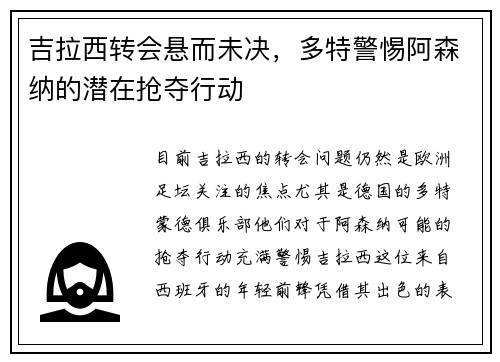 吉拉西转会悬而未决，多特警惕阿森纳的潜在抢夺行动

目前吉拉西的转会问题仍然是欧洲足坛关注的焦点尤其是德国的多特蒙德俱乐部他们对于阿森纳可能的抢夺行动充满警惕吉拉西这位来自西班牙的年轻前锋凭借其出色的表